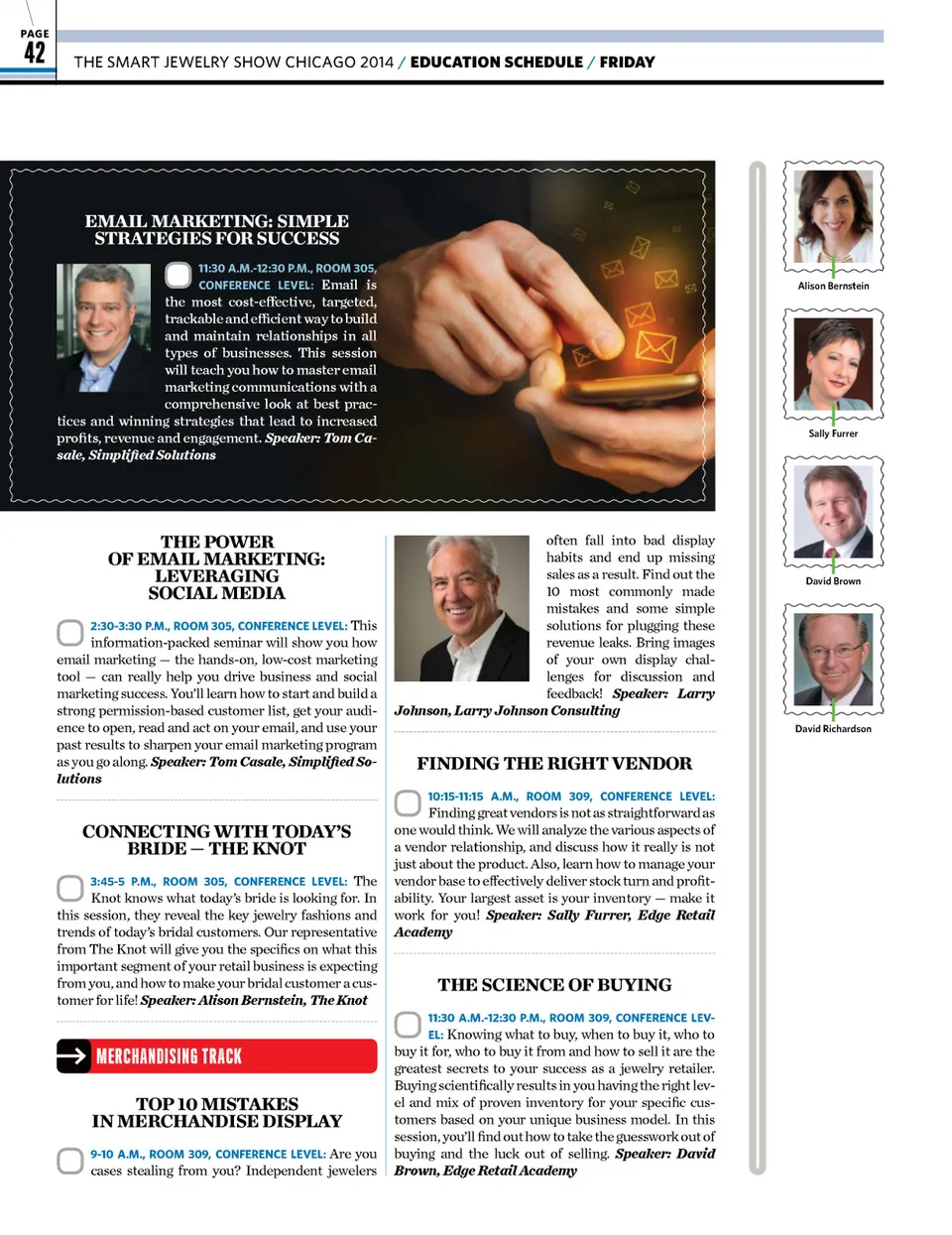 PAGE
42

THE SMART JEWELRY SHOW CHICAGO 2014 / EDUCATION SCHEDULE / FRIDAY

EMAIL MARKETING: SIMPLE STRATEGIES FOR SUCCESS

11:30 A.M.-12:30 P.M., ROOM 305, CONFERENCE LEVEL: Email is the most cost-effective, targeted, trackable and efficient way to build and maintain relationships in all types of businesses. This session will teach you how to master email marketing communications with a comprehensive look at best practices and winning strategies that lead to increased profits, revenue and engagement. Speaker: Tom Casale, Simplified Solutions

THE POWER OF EMAIL MARKETING: LEVERAGING SOCIAL MEDIA

2:30-3:30 P.M., ROOM 305, CONFERENCE LEVEL: This information-packed seminar will show you how email marketing — the hands-on, low-cost marketing tool — can really help you drive business and social marketing success. You'll learn how to start and build a strong permission-based customer list, get your audience to open, read and act on your email, and use your past results to sharpen your email marketing program as you go along. Speaker: Tom Casale, Simplified Solutions

CONNECTING WITH TODAY'S BRIDE — THE KNOT

3:45-5 P.M., ROOM 305, CONFERENCE LEVEL: The Knot knows what today's bride is looking for. In this session, they reveal the key jewelry fashions and trends of today's bridal customers. Our representative from The Knot will give you the specifics on what this important segment of your retail business is expecting from you, and how to make your bridal customer a customer for life! Speaker: Alison Bernstein, The Knot

MERCHANDISING TRACK

TOP 10 MISTAKES IN MERCHANDISE DISPLAY

9-10 A.M., ROOM 309, CONFERENCE LEVEL: Are you cases stealing from you? Independent jewelers often fall into bad display habits and end up missing sales as a result. Find out the 10 most commonly made mistakes and some simple solutions for plugging these revenue leaks. Bring images of your own display challenges for discussion and feedback! Speaker: Larry Johnson, Larry Johnson Consulting

FINDING THE RIGHT VENDOR

10:15-11:15 A.M., ROOM 309, CONFERENCE LEVEL: Finding great vendors is not as straightforward as one would think. We will analyze the various aspects of a vendor relationship, and discuss how it really is not just about the product. Also, learn how to manage your vendor base to effectively deliver stock turn and profitability. Your largest asset is your inventory — make it work for you! Speaker: Sally Furrer, Edge Retail Academy

THE SCIENCE OF BUYING

11:30 A.M.-12:30 P.M., ROOM 309, CONFERENCE LEVEL: Knowing what to buy, when to buy it, who to buy it for, who to buy it from and how to sell it are the greatest secrets to your success as a jewelry retailer. Buying scientifically results in you having the right level and mix of proven inventory for your specific customers based on your unique business model. In this session, you'll find out how to take the guesswork out of buying and the luck out of selling. Speaker: David Brown, Edge Retail Academy

Alison Bernstein
Sally Furrer
David Brown
David Richardson